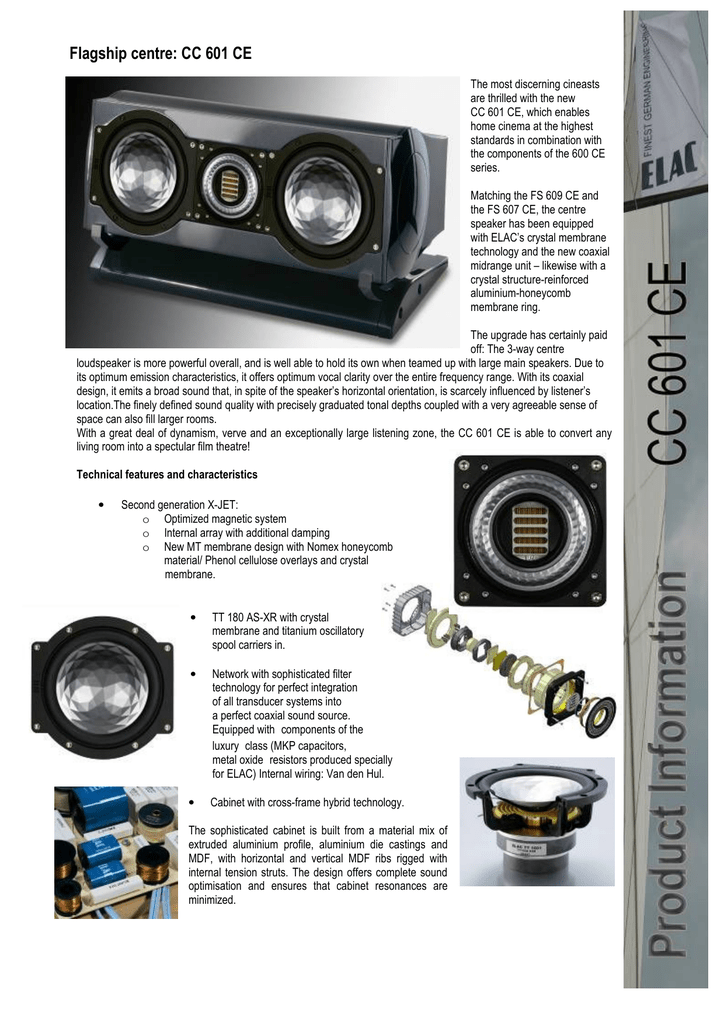 Flagship centre: CC 601 CE

The most discerning cineasts are thrilled with the new CC 601 CE, which enables home cinema at the highest standards in combination with the components of the 600 CE series.

Matching the FS 609 CE and the FS 607 CE, the centre speaker has been equipped with ELAC's crystal membrane technology and the new coaxial midrange unit – likewise with a crystal structure-reinforced aluminium-honeycomb membrane ring.

The upgrade has certainly paid off: The 3-way centre loudspeaker is more powerful overall, and is well able to hold its own when teamed up with large main speakers. Due to its optimum emission characteristics, it offers optimum vocal clarity over the entire frequency range. With its coaxial design, it emits a broad sound that, in spite of the speaker's horizontal orientation, is scarcely influenced by listener's location.The finely defined sound quality with precisely graduated tonal depths coupled with a very agreeable sense of space can also fill larger rooms.
With a great deal of dynamism, verve and an exceptionally large listening zone, the CC 601 CE is able to convert any living room into a spectular film theatre!

Technical features and characteristics

• Second generation X-JET:
o Optimized magnetic system
o Internal array with additional damping
o New MT membrane design with Nomex honeycomb material/ Phenol cellulose overlays and crystal membrane.

• TT 180 AS-XR with crystal membrane and titanium oscillatory spool carriers in.

• Network with sophisticated filter technology for perfect integration of all transducer systems into a perfect coaxial sound source. Equipped with components of the luxury class (MKP capacitors, metal oxide resistors produced specially for ELAC) Internal wiring: Van den Hul.

• Cabinet with cross-frame hybrid technology.

The sophisticated cabinet is built from a material mix of extruded aluminium profile, aluminium die castings and MDF, with horizontal and vertical MDF ribs rigged with internal tension struts. The design offers complete sound optimisation and ensures that cabinet resonances are minimized.

FINEST GERMAN ENGINEERING
ELAC
CC 601 CE
Product Information